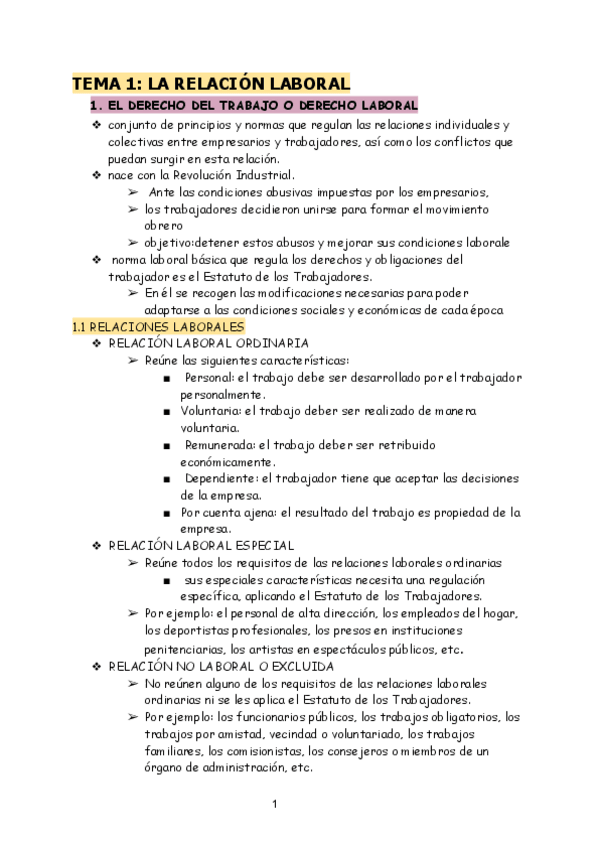 TEMA 1: LA RELACIÓN LABORAL

1. EL DERECHO DEL TRABAJO O DERECHO LABORAL

❖ conjunto de principios y normas que regulan las relaciones individuales y colectivas entre empresarios y trabajadores, así como los conflictos que puedan surgir en esta relación.
❖ nace con la Revolución Industrial.
➢ Ante las condiciones abusivas impuestas por los empresarios,
➢ los trabajadores decidieron unirse para formar el movimiento obrero
➢ objetivo:detener estos abusos y mejorar sus condiciones laborale
❖ norma laboral básica que regula los derechos y obligaciones del trabajador es el Estatuto de los Trabajadores.
➢ En él se recogen las modificaciones necesarias para poder adaptarse a las condiciones sociales y económicas de cada época

1.1 RELACIONES LABORALES

❖ RELACIÓN LABORAL ORDINARIA
➢ Reúne las siguientes características:
■ Personal: el trabajo debe ser desarrollado por el trabajador personalmente.
■ Voluntaria: el trabajo deber ser realizado de manera voluntaria.
■ Remunerada: el trabajo deber ser retribuido económicamente.
■ Dependiente: el trabajador tiene que aceptar las decisiones de la empresa.
■ Por cuenta ajena: el resultado del trabajo es propiedad de la empresa.
❖ RELACIÓN LABORAL ESPECIAL
➢ Reúne todos los requisitos de las relaciones laborales ordinarias
■ sus especiales características necesita una regulación específica, aplicando el Estatuto de los Trabajadores.
➢ Por ejemplo: el personal de alta dirección, los empleados del hogar, los deportistas profesionales, los presos en instituciones penitenciarias, los artistas en espectáculos públicos, etc.
❖ RELACIÓN NO LABORAL O EXCLUIDA
➢ No reúnen alguno de los requisitos de las relaciones laborales ordinarias ni se les aplica el Estatuto de los Trabajadores.
➢ Por ejemplo: los funcionarios públicos, los trabajos obligatorios, los trabajos por amistad, vecindad o voluntariado, los trabajos familiares, los comisionistas, los consejeros o miembros de un órgano de administración, etc.

1